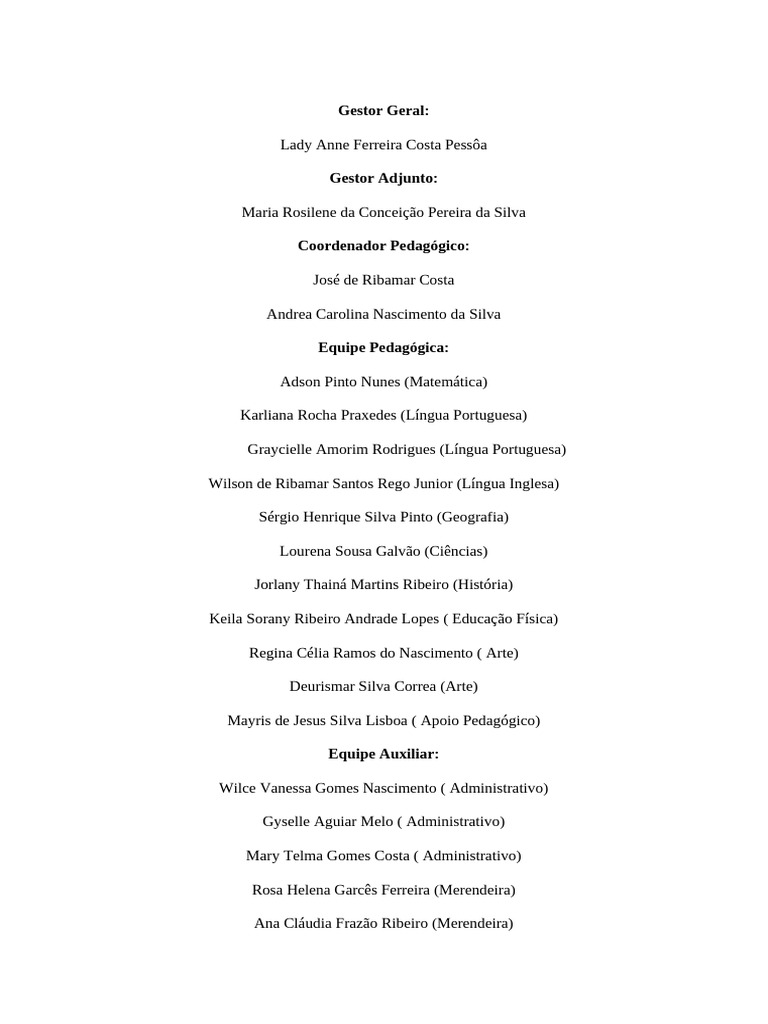 Gestor Geral:

Lady Anne Ferreira Costa Pessôa

Gestor Adjunto:

Maria Rosilene da Conceição Pereira da Silva

Coordenador Pedagógico:

José de Ribamar Costa

Andrea Carolina Nascimento da Silva

Equipe Pedagógica:

Adson Pinto Nunes (Matemática)

Karliana Rocha Praxedes (Língua Portuguesa)

Graycielle Amorim Rodrigues (Língua Portuguesa)

Wilson de Ribamar Santos Rego Junior (Língua Inglesa)

Sérgio Henrique Silva Pinto (Geografia)

Lourena Sousa Galvão (Ciências)

Jorlany Thainá Martins Ribeiro (História)

Keila Sorany Ribeiro Andrade Lopes ( Educação Física)

Regina Célia Ramos do Nascimento ( Arte)

Deurismar Silva Correa (Arte)

Mayris de Jesus Silva Lisboa ( Apoio Pedagógico)

Equipe Auxiliar:

Wilce Vanessa Gomes Nascimento ( Administrativo)

Gyselle Aguiar Melo ( Administrativo)

Mary Telma Gomes Costa ( Administrativo)

Rosa Helena Garcês Ferreira (Merendeira)

Ana Cláudia Frazão Ribeiro (Merendeira)